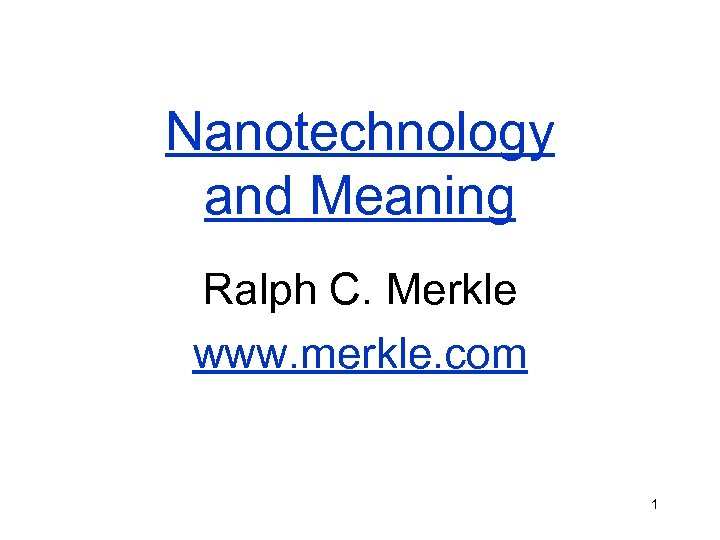 Nanotechnology and Meaning

Ralph C. Merkle

www.merkle.com

1